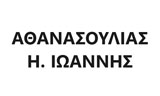 ΑΘΑΝΑΣΟΥΛΙΑΣ
Η. ΙΩΑΝΝΗΣ